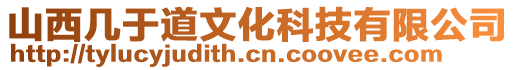 山西几于道文化科技有限公司
http://tylucyjudith.cn.coovee.com